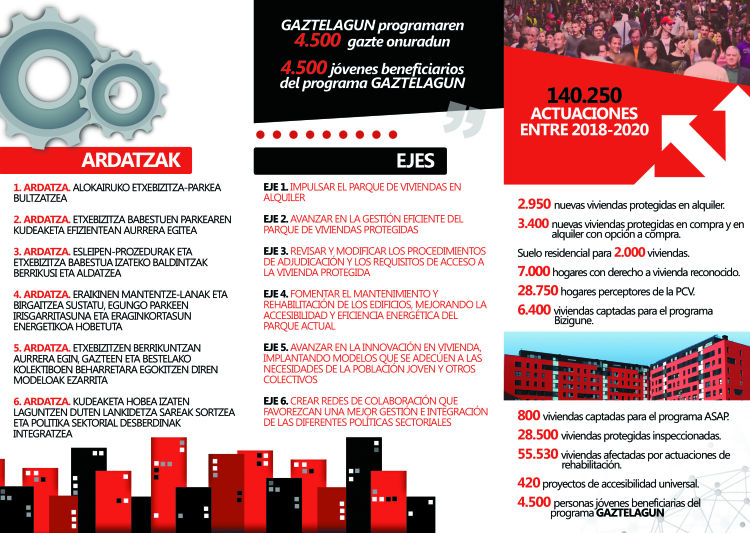 ARDATZAK

1. ARDATZA. ALOKAIRUKO ETXEBIZITZA-PARKEA BULTZATZEA

2. ARDATZA. ETXEBIZITZA BABESTUEN PARKEAREN KUDEAKETA EFIZIENTEAN AURRERA EGITEA

3. ARDATZA. ESLEIPEN-PROZEDURAK ETA ETXEBIZITZA BABESTUA IZATEKO BALDINTZAK BERRIKUSI ETA ALDATZEA

4. ARDATZA. ERAIKINEN MANTENTZE-LANAK ETA BIRGAITZEA SUSTATU, EGUNGO PARKEEN IRISGARRITASUNA ETA ERAGINKORTASUN ENERGETIKOA HOBETUTA

5. ARDATZA. ETXEBIZITZEN BERRIKUNTZAN AURRERA EGIN, GAZTEEN ETA BESTELAKO KOLEKTIBOEN BEHARRETARA EGOKITZEN DIREN MODELOAK EZARRITA

6. ARDATZA. KUDEAKETA HOBEA IZATEN LAGUNTZEN DUTEN LANKIDETZA SAREAK SORTZEA ETA POLITIKA SEKTORIAL DESBERDINAK INTEGRATZEA

GAZTELAGUN programaren 4.500 gazte onuradun

4.500 jóvenes beneficiarios del programa GAZTELAGUN

EJES

EJE 1. IMPULSAR EL PARQUE DE VIVIENDAS EN ALQUILER

EJE 2. AVANZAR EN LA GESTIÓN EFICIENTE DEL PARQUE DE VIVIENDAS PROTEGIDAS

EJE 3. REVISAR Y MODIFICAR LOS PROCEDIMIENTOS DE ADJUDICACIÓN Y LOS REQUISITOS DE ACCESO A LA VIVIENDA PROTEGIDA

EJE 4. FOMENTAR EL MANTENIMIENTO Y REHABILITACIÓN DE LOS EDIFICIOS, MEJORANDO LA ACCESIBILIDAD Y EFICIENCIA ENERGÉTICA DEL PARQUE ACTUAL

EJE 5. AVANZAR EN LA INNOVACIÓN EN VIVIENDA, IMPLANTANDO MODELOS QUE SE ADECÚEN A LAS NECESIDADES DE LA POBLACIÓN JOVEN Y OTROS COLECTIVOS

EJE 6. CREAR REDES DE COLABORACIÓN QUE FAVOREZCAN UNA MEJOR GESTIÓN E INTEGRACIÓN DE LAS DIFERENTES POLÍTICAS SECTORIALES

140.250 ACTUACIONES ENTRE 2018-2020

2.950 nuevas viviendas protegidas en alquiler.

3.400 nuevas viviendas protegidas en compra y en alquiler con opción a compra.

Suelo residencial para 2.000 viviendas.

7.000 hogares con derecho a vivienda reconocido.

28.750 hogares perceptores de la PCV.

6.400 viviendas captadas para el programa Bizigune.

800 viviendas captadas para el programa ASAP.

28.500 viviendas protegidas inspeccionadas.

55.530 viviendas afectadas por actuaciones de rehabilitación.

420 proyectos de accesibilidad universal.

4.500 personas jóvenes beneficiarias del programa GAZTELAGUN